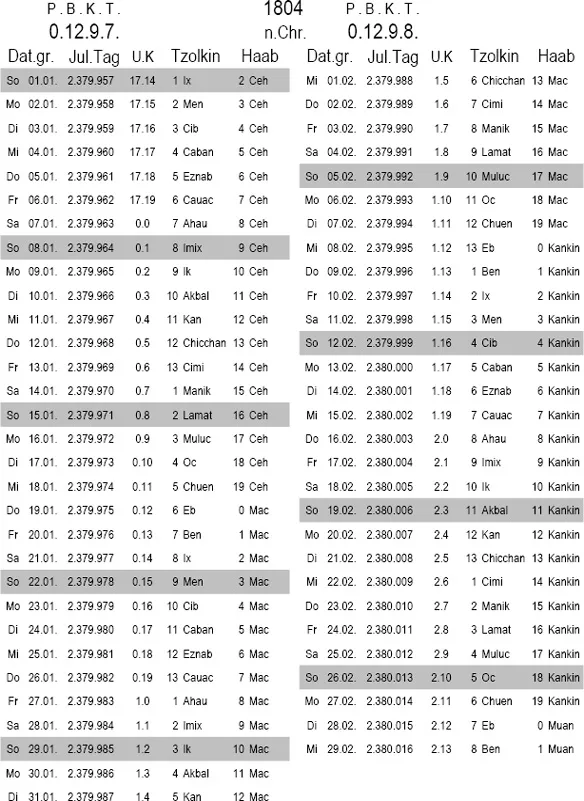 P. B. K. T.
0.12.9.7.

1804
n.Chr.

P. B. K. T.
0.12.9.8.

| Dat.gr. | Jul.Tag | U.K | Tzolkin | Haab |
|---|---|---|---|---|
| So 01.01. | 2.379.957 | 17.14 | 1 Ix | 2 Ceh |
| Mo 02.01. | 2.379.958 | 17.15 | 2 Men | 3 Ceh |
| Di 03.01. | 2.379.959 | 17.16 | 3 Cib | 4 Ceh |
| Mi 04.01. | 2.379.960 | 17.17 | 4 Caban | 5 Ceh |
| Do 05.01. | 2.379.961 | 17.18 | 5 Eznab | 6 Ceh |
| Fr 06.01. | 2.379.962 | 17.19 | 6 Cauac | 7 Ceh |
| Sa 07.01. | 2.379.963 | 0.0 | 7 Ahau | 8 Ceh |
| So 08.01. | 2.379.964 | 0.1 | 8 Imix | 9 Ceh |
| Mo 09.01. | 2.379.965 | 0.2 | 9 Ik | 10 Ceh |
| Di 10.01. | 2.379.966 | 0.3 | 10 Akbal | 11 Ceh |
| Mi 11.01. | 2.379.967 | 0.4 | 11 Kan | 12 Ceh |
| Do 12.01. | 2.379.968 | 0.5 | 12 Chicchan | 13 Ceh |
| Fr 13.01. | 2.379.969 | 0.6 | 13 Cimi | 14 Ceh |
| Sa 14.01. | 2.379.970 | 0.7 | 1 Manik | 15 Ceh |
| So 15.01. | 2.379.971 | 0.8 | 2 Lamat | 16 Ceh |
| Mo 16.01. | 2.379.972 | 0.9 | 3 Muluc | 17 Ceh |
| Di 17.01. | 2.379.973 | 0.10 | 4 Oc | 18 Ceh |
| Mi 18.01. | 2.379.974 | 0.11 | 5 Chuen | 19 Ceh |
| Do 19.01. | 2.379.975 | 0.12 | 6 Eb | 0 Mac |
| Fr 20.01. | 2.379.976 | 0.13 | 7 Ben | 1 Mac |
| Sa 21.01. | 2.379.977 | 0.14 | 8 Ix | 2 Mac |
| So 22.01. | 2.379.978 | 0.15 | 9 Men | 3 Mac |
| Mo 23.01. | 2.379.979 | 0.16 | 10 Cib | 4 Mac |
| Di 24.01. | 2.379.980 | 0.17 | 11 Caban | 5 Mac |
| Mi 25.01. | 2.379.981 | 0.18 | 12 Eznab | 6 Mac |
| Do 26.01. | 2.379.982 | 0.19 | 13 Cauac | 7 Mac |
| Fr 27.01. | 2.379.983 | 1.0 | 1 Ahau | 8 Mac |
| Sa 28.01. | 2.379.984 | 1.1 | 2 Imix | 9 Mac |
| So 29.01. | 2.379.985 | 1.2 | 3 Ik | 10 Mac |
| Mo 30.01. | 2.379.986 | 1.3 | 4 Akbal | 11 Mac |
| Di 31.01. | 2.379.987 | 1.4 | 5 Kan | 12 Mac |

| Dat.gr. | Jul.Tag | U.K | Tzolkin | Haab |
|---|---|---|---|---|
| Mi 01.02. | 2.379.988 | 1.5 | 6 Chicchan | 13 Mac |
| Do 02.02. | 2.379.989 | 1.6 | 7 Cimi | 14 Mac |
| Fr 03.02. | 2.379.990 | 1.7 | 8 Manik | 15 Mac |
| Sa 04.02. | 2.379.991 | 1.8 | 9 Lamat | 16 Mac |
| So 05.02. | 2.379.992 | 1.9 | 10 Muluc | 17 Mac |
| Mo 06.02. | 2.379.993 | 1.10 | 11 Oc | 18 Mac |
| Di 07.02. | 2.379.994 | 1.11 | 12 Chuen | 19 Mac |
| Mi 08.02. | 2.379.995 | 1.12 | 13 Eb | 0 Kankin |
| Do 09.02. | 2.379.996 | 1.13 | 1 Ben | 1 Kankin |
| Fr 10.02. | 2.379.997 | 1.14 | 2 Ix | 2 Kankin |
| Sa 11.02. | 2.379.998 | 1.15 | 3 Men | 3 Kankin |
| So 12.02. | 2.379.999 | 1.16 | 4 Cib | 4 Kankin |
| Mo 13.02. | 2.380.000 | 1.17 | 5 Caban | 5 Kankin |
| Di 14.02. | 2.380.001 | 1.18 | 6 Eznab | 6 Kankin |
| Mi 15.02. | 2.380.002 | 1.19 | 7 Cauac | 7 Kankin |
| Do 16.02. | 2.380.003 | 2.0 | 8 Ahau | 8 Kankin |
| Fr 17.02. | 2.380.004 | 2.1 | 9 Imix | 9 Kankin |
| Sa 18.02. | 2.380.005 | 2.2 | 10 Ik | 10 Kankin |
| So 19.02. | 2.380.006 | 2.3 | 11 Akbal | 11 Kankin |
| Mo 20.02. | 2.380.007 | 2.4 | 12 Kan | 12 Kankin |
| Di 21.02. | 2.380.008 | 2.5 | 13 Chicchan | 13 Kankin |
| Mi 22.02. | 2.380.009 | 2.6 | 1 Cimi | 14 Kankin |
| Do 23.02. | 2.380.010 | 2.7 | 2 Manik | 15 Kankin |
| Fr 24.02. | 2.380.011 | 2.8 | 3 Lamat | 16 Kankin |
| Sa 25.02. | 2.380.012 | 2.9 | 4 Muluc | 17 Kankin |
| So 26.02. | 2.380.013 | 2.10 | 5 Oc | 18 Kankin |
| Mo 27.02. | 2.380.014 | 2.11 | 6 Chuen | 19 Kankin |
| Di 28.02. | 2.380.015 | 2.12 | 7 Eb | 0 Muan |
| Mi 29.02. | 2.380.016 | 2.13 | 8 Ben | 1 Muan |